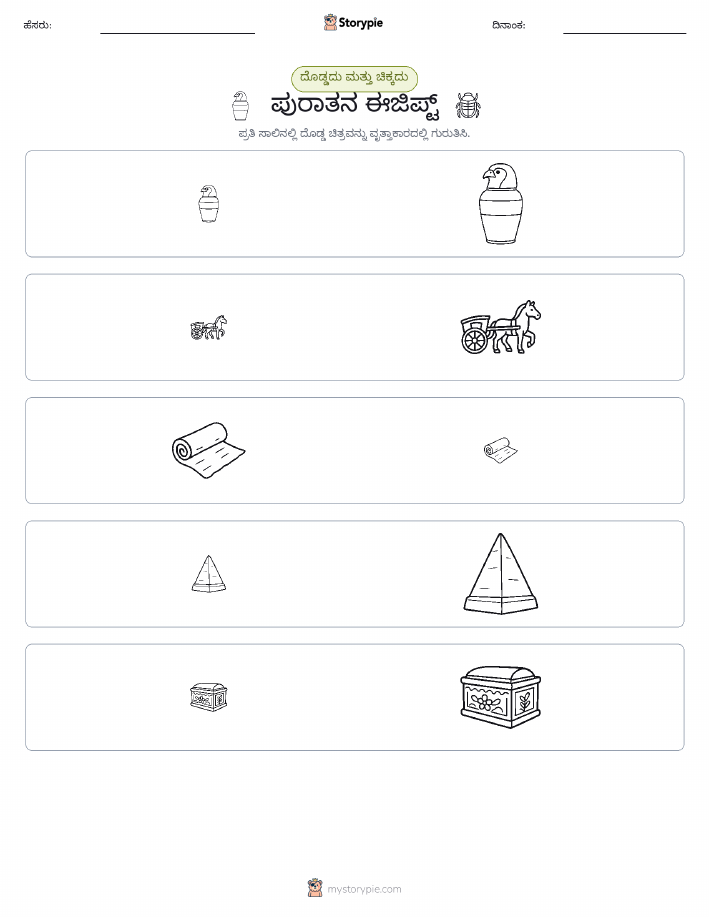 ಹೆಸರು:

Storypie

ದಿನಾಂಕ:

ದೊಡ್ಡದು ಮತ್ತು ಚಿಕ್ಕದು

ಪುರಾತನ ಈಜಿಪ್ಟ್

ಪ್ರತಿ ಸಾಲಿನಲ್ಲಿ ದೊಡ್ಡ ಚಿತ್ರವನ್ನು ವೃತ್ತಾಕಾರದಲ್ಲಿ ಗುರುತಿಸಿ.

mystorypie.com